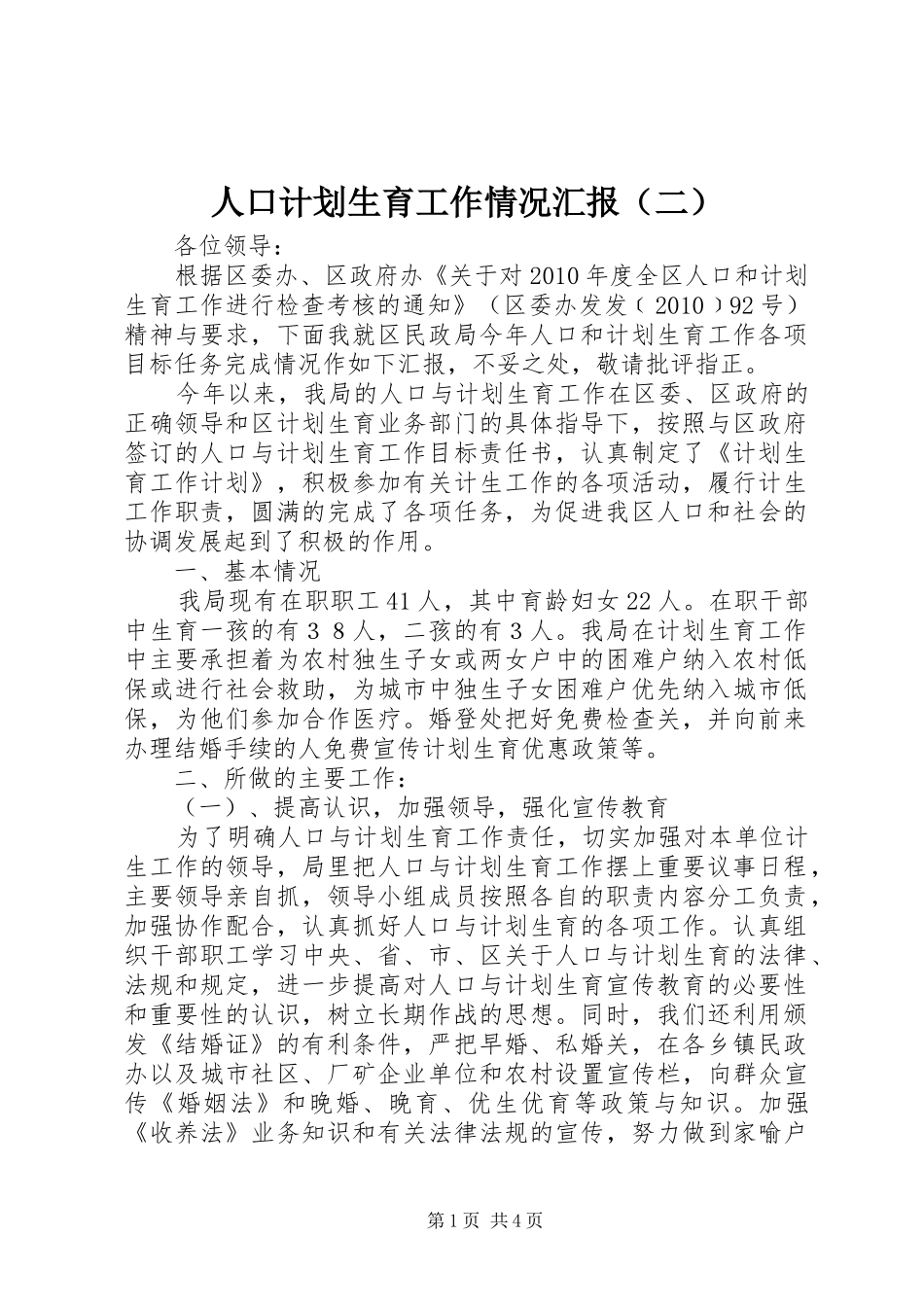 人口计划生育工作情况汇报（二）

各位领导：

根据区委办、区政府办《关于对2010年度全区人口和计划生育工作进行检查考核的通知》（区委办发发〔2010〕92号）精神与要求，下面我就区民政局今年人口和计划生育工作各项目标任务完成情况作如下汇报，不妥之处，敬请批评指正。

今年以来，我局的人口与计划生育工作在区委、区政府的正确领导和区计划生育业务部门的具体指导下，按照与区政府签订的人口与计划生育工作目标责任书，认真制定了《计划生育工作计划》，积极参加有关计生工作的各项活动，履行计生工作职责，圆满的完成了各项任务，为促进我区人口和社会的协调发展起到了积极的作用。

一、基本情况

我局现有在职职工41人，其中育龄妇女22人。在职干部中生育一孩的有３８人，二孩的有３人。我局在计划生育工作中主要承担着为农村独生子女或两女户中的困难户纳入农村低保或进行社会救助，为城市中独生子女困难户优先纳入城市低保，为他们参加合作医疗。婚登处把好免费检查关，并向前来办理结婚手续的人免费宣传计划生育优惠政策等。

二、所做的主要工作：

（一）、提高认识，加强领导，强化宣传教育

为了明确人口与计划生育工作责任，切实加强对本单位计生工作的领导，局里把人口与计划生育工作摆上重要议事日程，主要领导亲自抓，领导小组成员按照各自的职责内容分工负责，加强协作配合，认真抓好人口与计划生育的各项工作。认真组织干部职工学习中央、省、市、区关于人口与计划生育的法律、法规和规定，进一步提高对人口与计划生育宣传教育的必要性和重要性的认识，树立长期作战的思想。同时，我们还利用颁发《结婚证》的有利条件，严把早婚、私婚关，在各乡镇民政办以及城市社区、厂矿企业单位和农村设置宣传栏，向群众宣传《婚姻法》和晚婚、晚育、优生优育等政策与知识。加强《收养法》业务知识和有关法律法规的宣传，努力做到家喻户

第1页 共4页